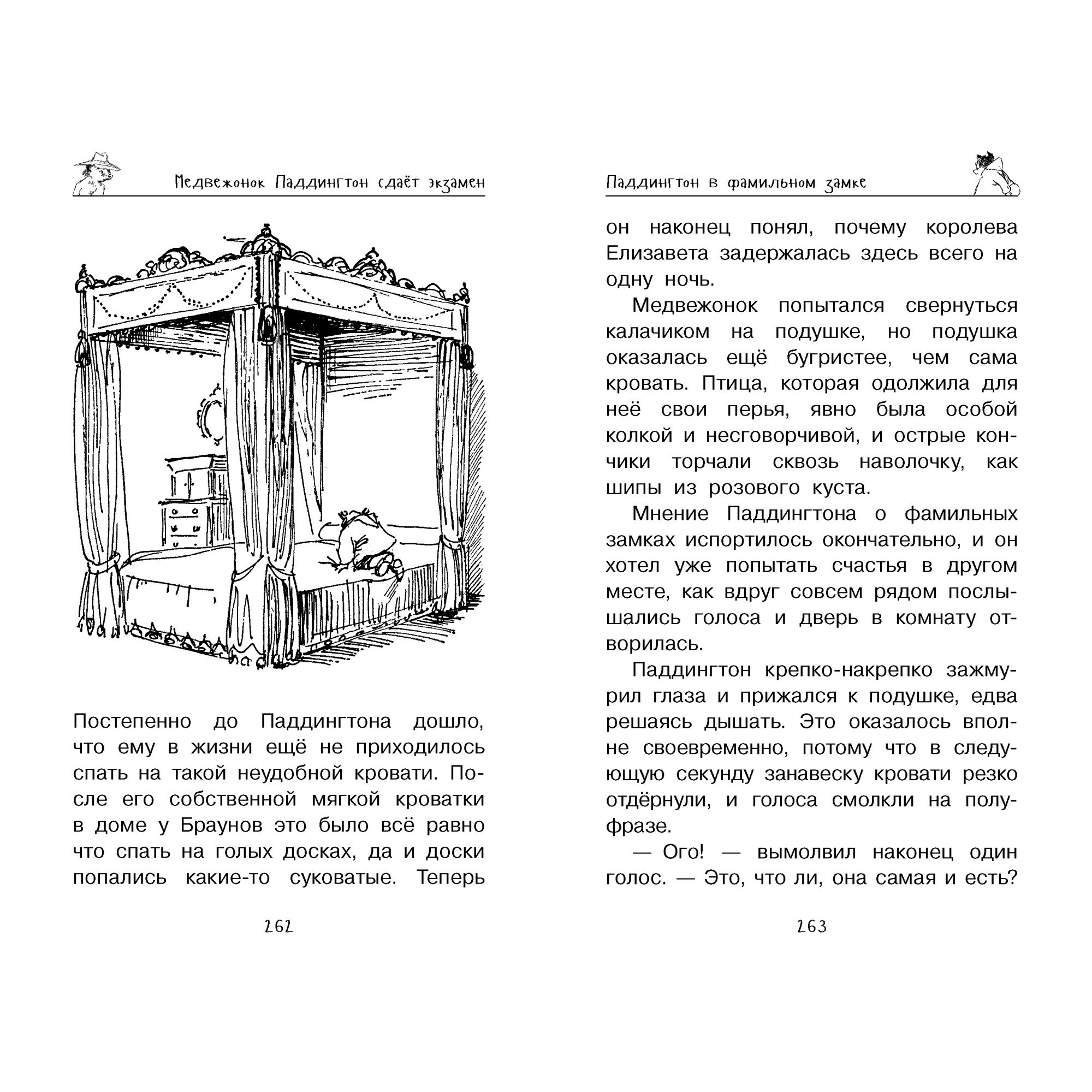 Медвежонок Паддингтон сдаёт экзамен

Постепенно до Паддингтона дошло, что ему в жизни ещё не приходилось спать на такой неудобной кровати. После его собственной мягкой кроватки в доме у Браунов это было всё равно что спать на голых досках, да и доски попались какие-то суковатые. Теперь

262

Паддингтон в фамильном замке

он наконец понял, почему королева Елизавета задержалась здесь всего на одну ночь.

Медвежонок попытался свернуться калачиком на подушке, но подушка оказалась ещё бугристее, чем сама кровать. Птица, которая одолжила для неё свои перья, явно была особой колкой и несговорчивой, и острые кончики торчали сквозь наволочку, как шипы из розового куста.

Мнение Паддингтона о фамильных замках испортилось окончательно, и он хотел уже попытать счастья в другом месте, как вдруг совсем рядом послышались голоса и дверь в комнату отворилась.

Паддингтон крепко-накрепко зажмурил глаза и прижался к подушке, едва решаясь дышать. Это оказалось вполне своевременно, потому что в следующую секунду занавеску кровати резко отдёрнули, и голоса смолкли на полуфразе.

— Ого! — вымолвил наконец один голос. — Это, что ли, она самая и есть?

263